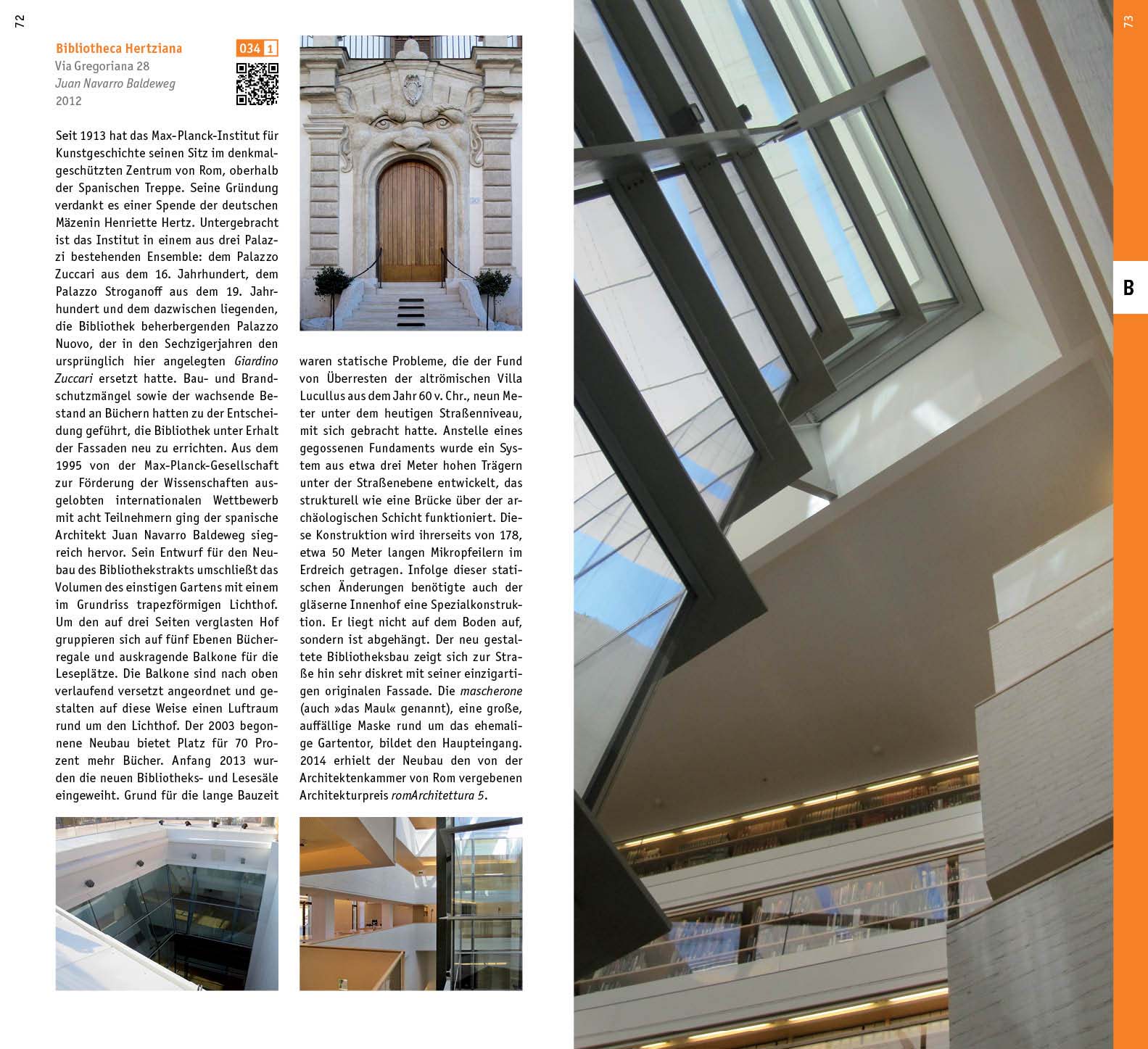 72

Bibliotheca Hertziana

034 1

Via Gregoriana 28
Juan Navarro Baldeweg
2012

Seit 1913 hat das Max-Planck-Institut für Kunstgeschichte seinen Sitz im denkmalgeschützten Zentrum von Rom, oberhalb der Spanischen Treppe. Seine Gründung verdankt es einer Spende der deutschen Mäzenin Henriette Hertz. Untergebracht ist das Institut in einem aus drei Palazzi bestehenden Ensemble: dem Palazzo Zuccari aus dem 16. Jahrhundert, dem Palazzo Stroganoff aus dem 19. Jahrhundert und dem dazwischen liegenden, die Bibliothek beherbergenden Palazzo Nuovo, der in den Sechzigerjahren den ursprünglich hier angelegten Giardino Zuccari ersetzt hatte. Bau- und Brandschutzmängel sowie der wachsende Bestand an Büchern hatten zu der Entscheidung geführt, die Bibliothek unter Erhalt der Fassaden neu zu errichten. Aus dem 1995 von der Max-Planck-Gesellschaft zur Förderung der Wissenschaften ausgelobten internationalen Wettbewerb mit acht Teilnehmern ging der spanische Architekt Juan Navarro Baldeweg siegreich hervor. Sein Entwurf für den Neubau des Bibliothekstrakts umschließt das Volumen des einstigen Gartens mit einem im Grundriss trapezförmigen Lichthof. Um den auf drei Seiten verglasten Hof gruppieren sich auf fünf Ebenen Bücherregale und auskragende Balkone für die Leseplätze. Die Balkone sind nach oben verlaufend versetzt angeordnet und gestalten auf diese Weise einen Luftraum rund um den Lichthof. Der 2003 begonnene Neubau bietet Platz für 70 Prozent mehr Bücher. Anfang 2013 wurden die neuen Bibliotheks- und Lesesäle eingeweiht. Grund für die lange Bauzeit waren statische Probleme, die der Fund von Überresten der altrömischen Villa Lucullus aus dem Jahr 60 v. Chr., neun Meter unter dem heutigen Straßenniveau, mit sich gebracht hatte. Anstelle eines gegossenen Fundaments wurde ein System aus etwa drei Meter hohen Trägern unter der Straßenebene entwickelt, das strukturell wie eine Brücke über der archäologischen Schicht funktioniert. Diese Konstruktion wird ihrerseits von 178, etwa 50 Meter langen Mikropfeilern im Erdreich getragen. Infolge dieser statischen Änderungen benötigte auch der gläserne Innenhof eine Spezialkonstruktion. Er liegt nicht auf dem Boden auf, sondern ist abgehängt. Der neu gestaltete Bibliotheksbau zeigt sich zur Straße hin sehr diskret mit seiner einzigartigen originalen Fassade. Die mascherone (auch »das Maul« genannt), eine große, auffällige Maske rund um das ehemalige Gartentor, bildet den Haupteingang. 2014 erhielt der Neubau den von der Architektenkammer von Rom vergebenen Architekturpreis romArchitettura 5.

73

B